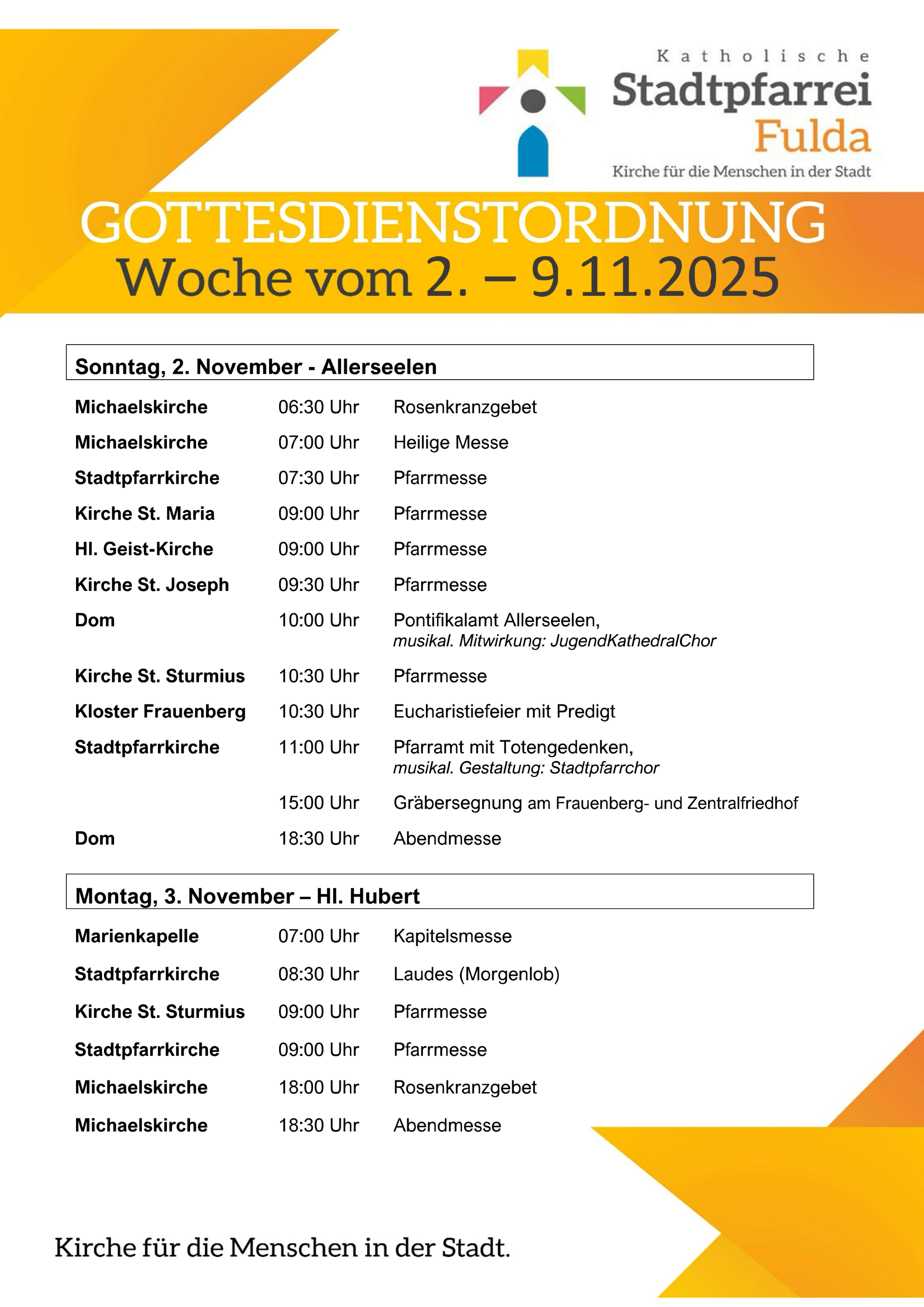 Katholische
Stadtpfarrei
Fulda
Kirche für die Menschen in der Stadt

GOTTESDIENSTORDNUNG
Woche vom 2. – 9.11.2025

Sonntag, 2. November - Allerseelen

| | | |
|---|---|---|
| Michaelskirche | 06:30 Uhr | Rosenkranzgebet |
| Michaelskirche | 07:00 Uhr | Heilige Messe |
| Stadtpfarrkirche | 07:30 Uhr | Pfarrmesse |
| Kirche St. Maria | 09:00 Uhr | Pfarrmesse |
| Hl. Geist-Kirche | 09:00 Uhr | Pfarrmesse |
| Kirche St. Joseph | 09:30 Uhr | Pfarrmesse |
| Dom | 10:00 Uhr | Pontifikalamt Allerseelen, musikal. Mitwirkung: JugendKathedralChor |
| Kirche St. Sturmius | 10:30 Uhr | Pfarrmesse |
| Kloster Frauenberg | 10:30 Uhr | Eucharistiefeier mit Predigt |
| Stadtpfarrkirche | 11:00 Uhr | Pfarramt mit Totengedenken, musikal. Gestaltung: Stadtpfarrchor |
| | 15:00 Uhr | Gräbersegnung am Frauenberg- und Zentralfriedhof |
| Dom | 18:30 Uhr | Abendmesse |

Montag, 3. November – Hl. Hubert

| | | |
|---|---|---|
| Marienkapelle | 07:00 Uhr | Kapitelsmesse |
| Stadtpfarrkirche | 08:30 Uhr | Laudes (Morgenlob) |
| Kirche St. Sturmius | 09:00 Uhr | Pfarrmesse |
| Stadtpfarrkirche | 09:00 Uhr | Pfarrmesse |
| Michaelskirche | 18:00 Uhr | Rosenkranzgebet |
| Michaelskirche | 18:30 Uhr | Abendmesse |

Kirche für die Menschen in der Stadt.